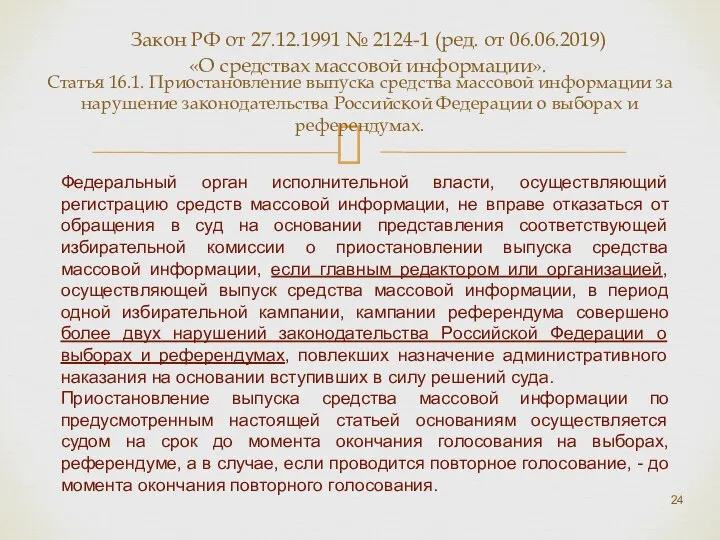 Закон РФ от 27.12.1991 № 2124-1 (ред. от 06.06.2019) «О средствах массовой информации».
Статья 16.1. Приостановление выпуска средства массовой информации за нарушение законодательства Российской Федерации о выборах и референдумах.

Федеральный орган исполнительной власти, осуществляющий регистрацию средств массовой информации, не вправе отказаться от обращения в суд на основании представления соответствующей избирательной комиссии о приостановлении выпуска средства массовой информации, если главным редактором или организацией, осуществляющей выпуск средства массовой информации, в период одной избирательной кампании, кампании референдума совершено более двух нарушений законодательства Российской Федерации о выборах и референдумах, повлекших назначение административного наказания на основании вступивших в силу решений суда.
Приостановление выпуска средства массовой информации по предусмотренным настоящей статьей основаниям осуществляется судом на срок до момента окончания голосования на выборах, референдуме, а в случае, если проводится повторное голосование, - до момента окончания повторного голосования.

24